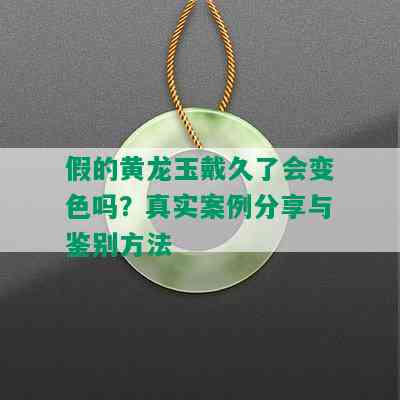 假的黄龙玉戴久了会变色吗？真实案例分享与鉴别方法